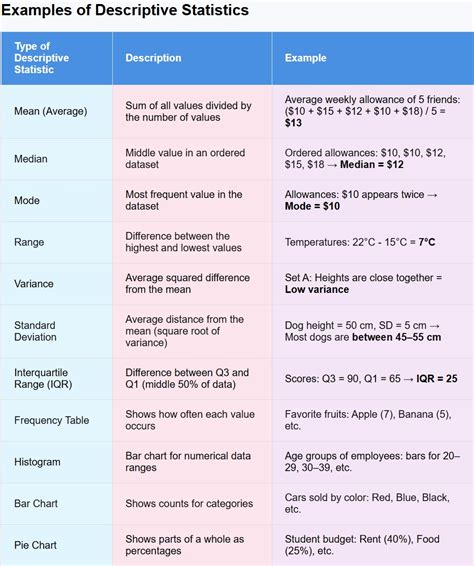 Examples of Descriptive Statistics

| Type of Descriptive Statistic | Description | Example |
|---|---|---|
| Mean (Average) | Sum of all values divided by the number of values | Average weekly allowance of 5 friends: (\$10 + \$15 + \$12 + \$10 + \$18) / 5 = **\$13** |
| Median | Middle value in an ordered dataset | Ordered allowances: \$10, \$10, \$12, \$15, \$18 → **Median = \$12** |
| Mode | Most frequent value in the dataset | Allowances: \$10 appears twice → **Mode = \$10** |
| Range | Difference between the highest and lowest values | Temperatures: 22°C - 15°C = **7°C** |
| Variance | Average squared difference from the mean | Set A: Heights are close together = **Low variance** |
| Standard Deviation | Average distance from the mean (square root of variance) | Dog height = 50 cm, SD = 5 cm → Most dogs are **between 45–55 cm** |
| Interquartile Range (IQR) | Difference between Q3 and Q1 (middle 50% of data) | Scores: Q3 = 90, Q1 = 65 → **IQR = 25** |
| Frequency Table | Shows how often each value occurs | Favorite fruits: Apple (7), Banana (5), etc. |
| Histogram | Bar chart for numerical data ranges | Age groups of employees: bars for 20–29, 30–39, etc. |
| Bar Chart | Shows counts for categories | Cars sold by color: Red, Blue, Black, etc. |
| Pie Chart | Shows parts of a whole as percentages | Student budget: Rent (40%), Food (25%), etc. |